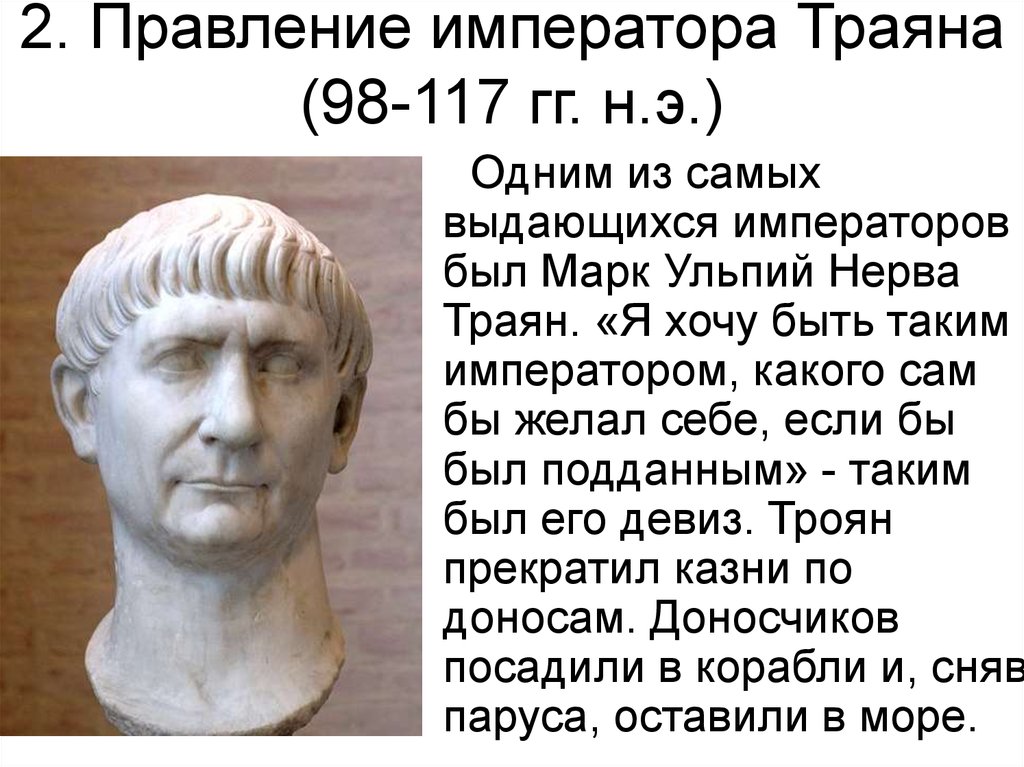 2. Правление императора Траяна (98-117 гг. н.э.)

Одним из самых выдающихся императоров был Марк Ульпий Нерва Траян. «Я хочу быть таким императором, какого сам бы желал себе, если бы был подданным» - таким был его девиз. Троян прекратил казни по доносам. Доносчиков посадили в корабли и, сняв паруса, оставили в море.